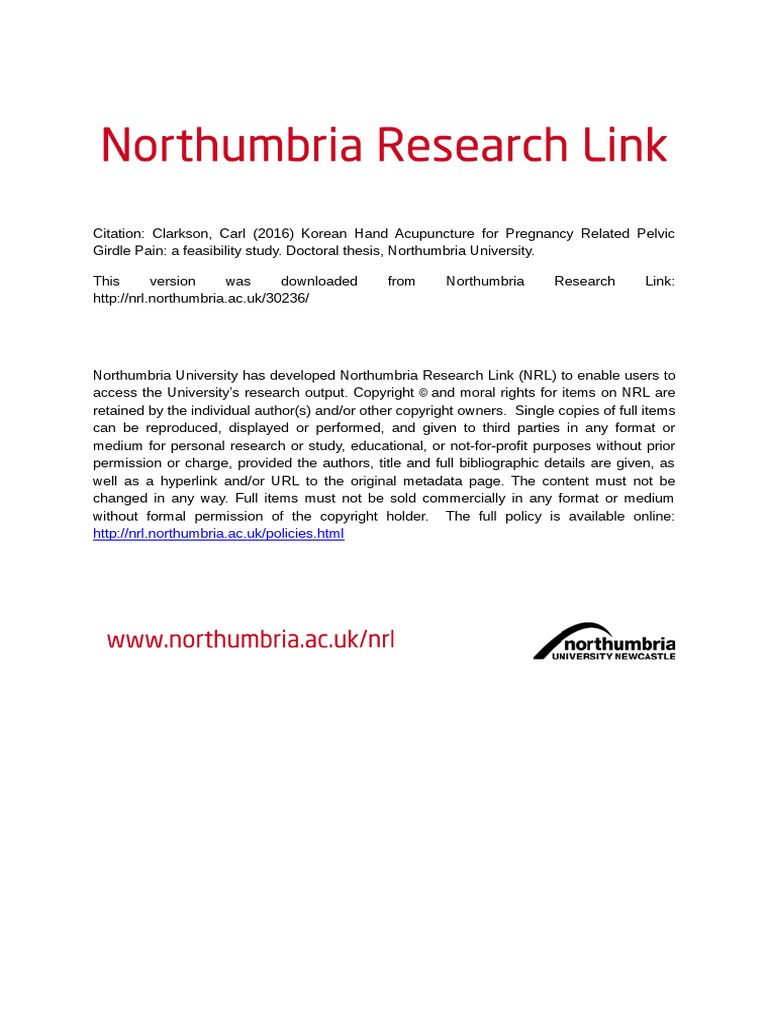 Northumbria Research Link

Citation: Clarkson, Carl (2016) Korean Hand Acupuncture for Pregnancy Related Pelvic Girdle Pain: a feasibility study. Doctoral thesis, Northumbria University.

This version was downloaded from Northumbria Research Link: http://nrl.northumbria.ac.uk/30236/

Northumbria University has developed Northumbria Research Link (NRL) to enable users to access the University's research output. Copyright © and moral rights for items on NRL are retained by the individual author(s) and/or other copyright owners. Single copies of full items can be reproduced, displayed or performed, and given to third parties in any format or medium for personal research or study, educational, or not-for-profit purposes without prior permission or charge, provided the authors, title and full bibliographic details are given, as well as a hyperlink and/or URL to the original metadata page. The content must not be changed in any way. Full items must not be sold commercially in any format or medium without formal permission of the copyright holder. The full policy is available online: http://nrl.northumbria.ac.uk/policies.html

www.northumbria.ac.uk/nrl

northumbria
UNIVERSITY NEWCASTLE